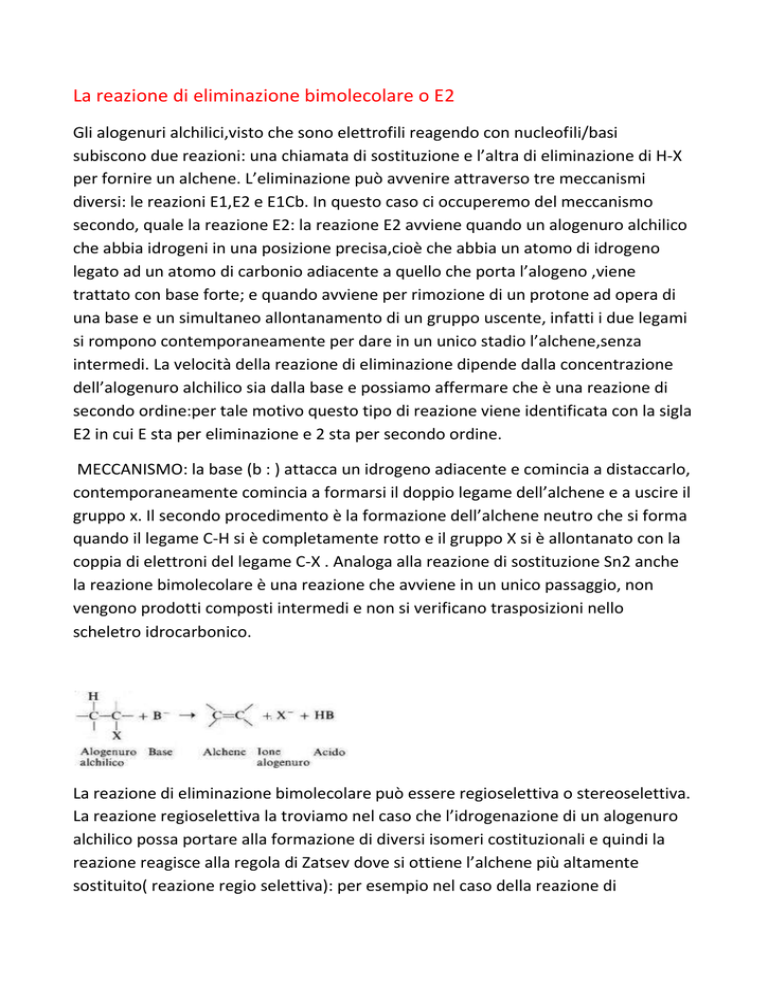 La reazione di eliminazione bimolecolare o E2

Gli alogenuri alchilici,visto che sono elettrofili reagendo con nucleofili/basi subiscono due reazioni: una chiamata di sostituzione e l'altra di eliminazione di H-X per fornire un alchene. L'eliminazione può avvenire attraverso tre meccanismi diversi: le reazioni E1,E2 e E1Cb. In questo caso ci occuperemo del meccanismo secondo, quale la reazione E2: la reazione E2 avviene quando un alogenuro alchilico che abbia idrogeni in una posizione precisa,cioè che abbia un atomo di idrogeno legato ad un atomo di carbonio adiacente a quello che porta l'alogeno ,viene trattato con base forte; e quando avviene per rimozione di un protone ad opera di una base e un simultaneo allontanamento di un gruppo uscente, infatti i due legami si rompono contemporaneamente per dare in un unico stadio l'alchene,senza intermedi. La velocità della reazione di eliminazione dipende dalla concentrazione dell'alogenuro alchilico sia dalla base e possiamo affermare che è una reazione di secondo ordine:per tale motivo questo tipo di reazione viene identificata con la sigla E2 in cui E sta per eliminazione e 2 sta per secondo ordine.

MECCANISMO: la base (b : ) attacca un idrogeno adiacente e comincia a distaccarlo, contemporaneamente comincia a formarsi il doppio legame dell'alchene e a uscire il gruppo x. Il secondo procedimento è la formazione dell'alchene neutro che si forma quando il legame C-H si è completamente rotto e il gruppo X si è allontanato con la coppia di elettroni del legame C-X . Analoga alla reazione di sostituzione Sn2 anche la reazione bimolecolare è una reazione che avviene in un unico passaggio, non vengono prodotti composti intermedi e non si verificano trasposizioni nello scheletro idrocarbonico.

H
—C—C— + B⁻ → C=C + X⁻ + HB
X
Alogenuro alchilico Base Alchene Ione alogenuro Acido

La reazione di eliminazione bimolecolare può essere regioselettiva o stereoselettiva. La reazione regioselettiva la troviamo nel caso che l'idrogenazione di un alogenuro alchilico possa portare alla formazione di diversi isomeri costituzionali e quindi la reazione reagisce alla regola di Zatsev dove si ottiene l'alchene più altamente sostituito( reazione regio selettiva): per esempio nel caso della reazione di